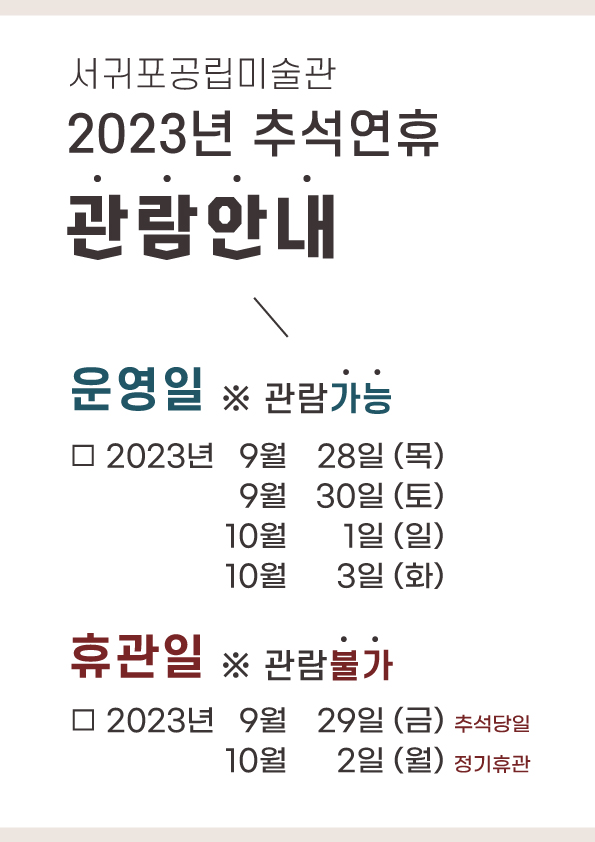 서귀포공립미술관
2023년 추석연휴
관람안내

운영일 ※ 관람가능

☐ 2023년 9월 28일 (목)
9월 30일 (토)
10월 1일 (일)
10월 3일 (화)

휴관일 ※ 관람불가

☐ 2023년 9월 29일 (금) 추석당일
10월 2일 (월) 정기휴관